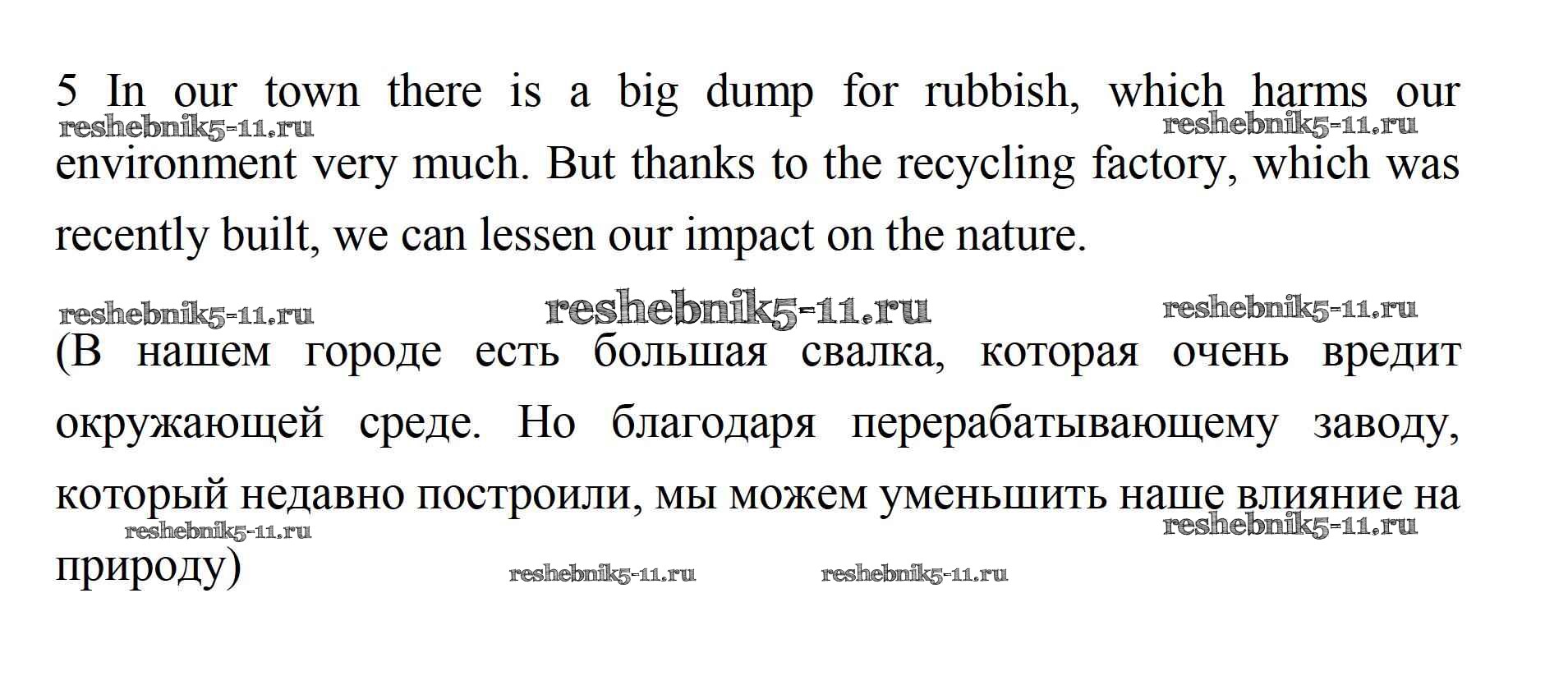 5 In our town there is a big dump for rubbish, which harms our environment very much. But thanks to the recycling factory, which was recently built, we can lessen our impact on the nature.

(В нашем городе есть большая свалка, которая очень вредит окружающей среде. Но благодаря перерабатывающему заводу, который недавно построили, мы можем уменьшить наше влияние на природу)

reshebnik5-11.ru